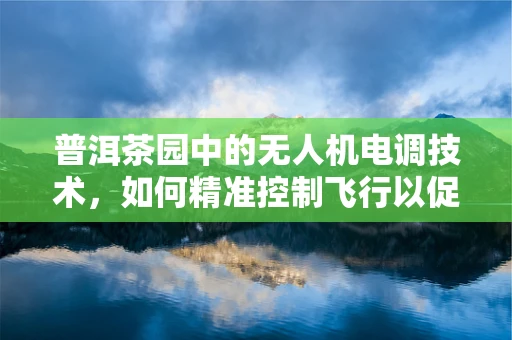 普洱茶园中的无人机电调技术，如何精准控制飞行以促